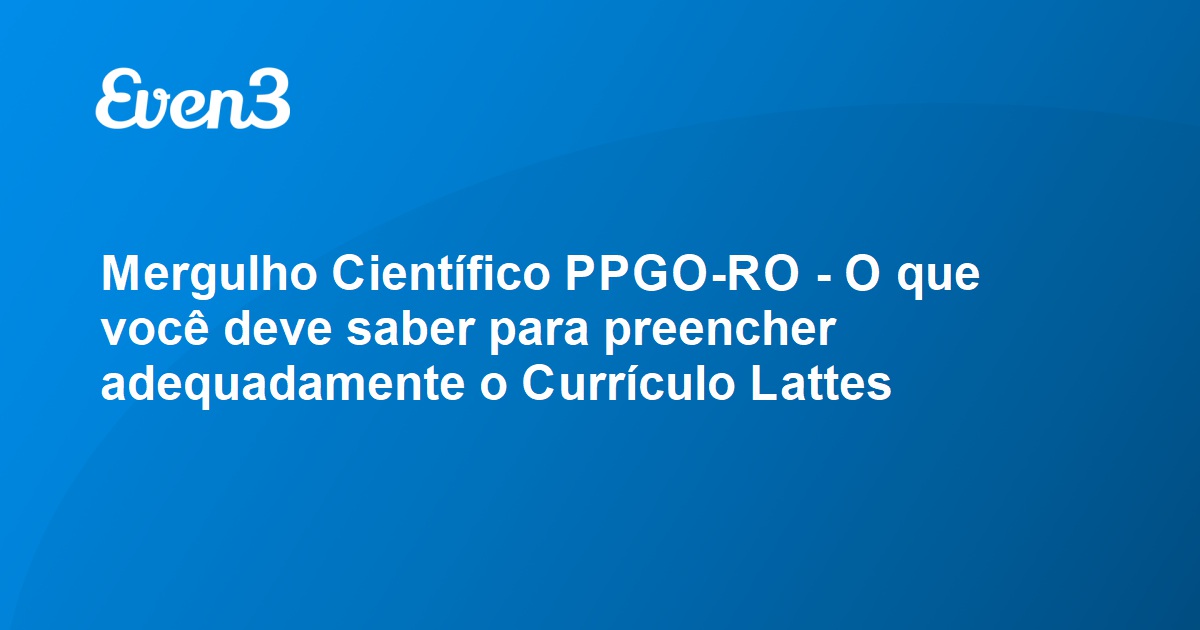 Even3

Mergulho Científico PPGO-RO - O que você deve saber para preencher adequadamente o Currículo Lattes